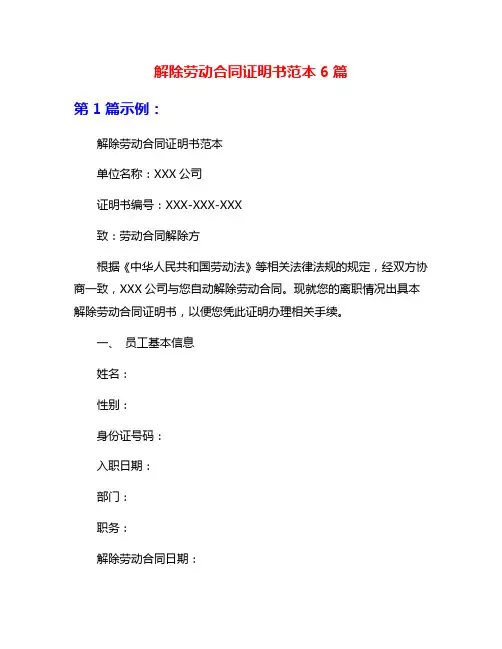 解除劳动合同证明书范本 6 篇

第 1 篇示例：

解除劳动合同证明书范本

单位名称：XXX 公司

证明书编号：XXX-XXX-XXX

致：劳动合同解除方

根据《中华人民共和国劳动法》等相关法律法规的规定，经双方协商一致，XXX 公司与您自动解除劳动合同。现就您的离职情况出具本解除劳动合同证明书，以便您凭此证明办理相关手续。

一、 员工基本信息

姓名：

性别：

身份证号码：

入职日期：

部门：

职务：

解除劳动合同日期：